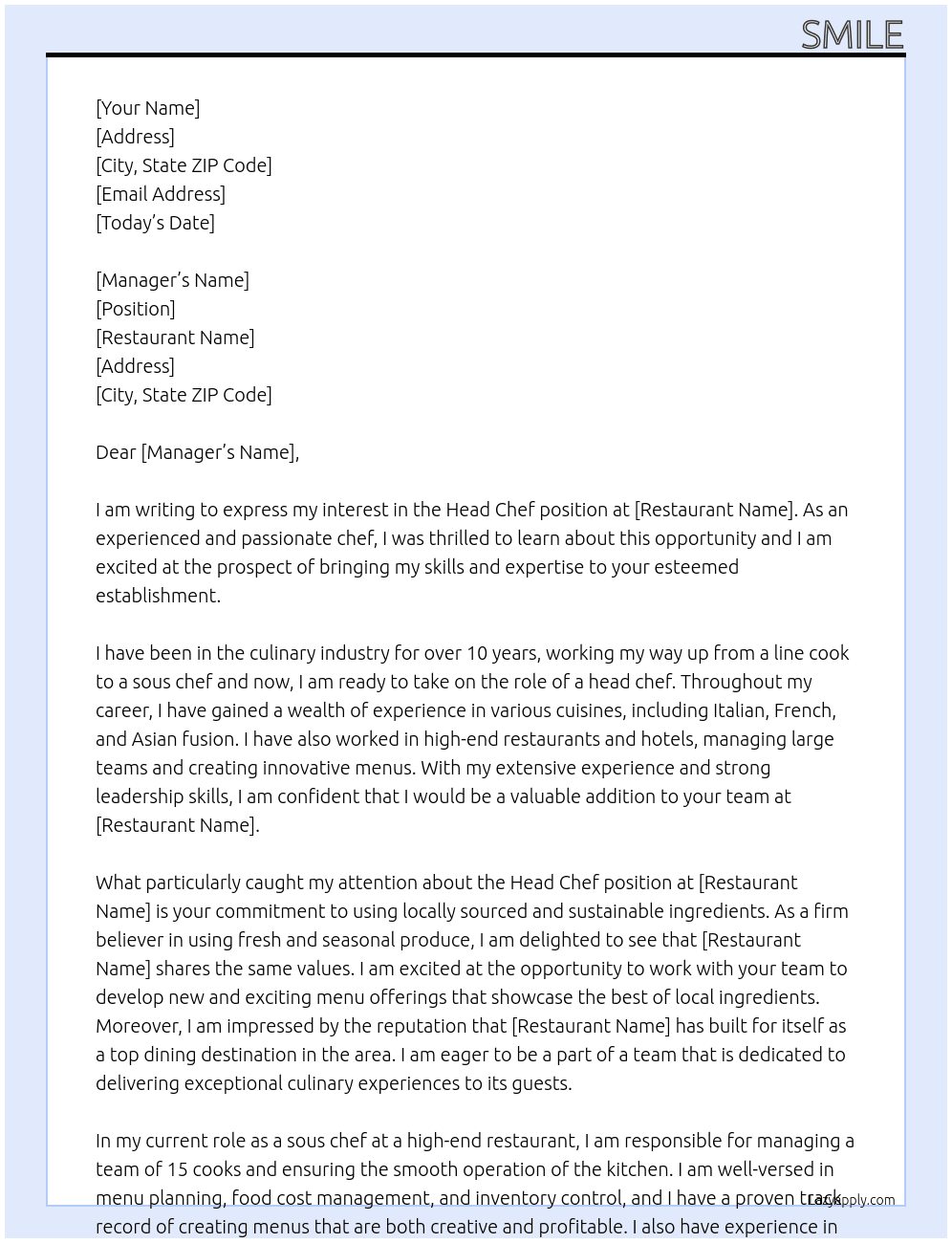 SMILE

[Your Name]
[Address]
[City, State ZIP Code]
[Email Address]
[Today's Date]

[Manager's Name]
[Position]
[Restaurant Name]
[Address]
[City, State ZIP Code]

Dear [Manager's Name],

I am writing to express my interest in the Head Chef position at [Restaurant Name]. As an experienced and passionate chef, I was thrilled to learn about this opportunity and I am excited at the prospect of bringing my skills and expertise to your esteemed establishment.

I have been in the culinary industry for over 10 years, working my way up from a line cook to a sous chef and now, I am ready to take on the role of a head chef. Throughout my career, I have gained a wealth of experience in various cuisines, including Italian, French, and Asian fusion. I have also worked in high-end restaurants and hotels, managing large teams and creating innovative menus. With my extensive experience and strong leadership skills, I am confident that I would be a valuable addition to your team at [Restaurant Name].

What particularly caught my attention about the Head Chef position at [Restaurant Name] is your commitment to using locally sourced and sustainable ingredients. As a firm believer in using fresh and seasonal produce, I am delighted to see that [Restaurant Name] shares the same values. I am excited at the opportunity to work with your team to develop new and exciting menu offerings that showcase the best of local ingredients. Moreover, I am impressed by the reputation that [Restaurant Name] has built for itself as a top dining destination in the area. I am eager to be a part of a team that is dedicated to delivering exceptional culinary experiences to its guests.

In my current role as a sous chef at a high-end restaurant, I am responsible for managing a team of 15 cooks and ensuring the smooth operation of the kitchen. I am well-versed in menu planning, food cost management, and inventory control, and I have a proven track record of creating menus that are both creative and profitable. I also have experience in

LazyApply.com